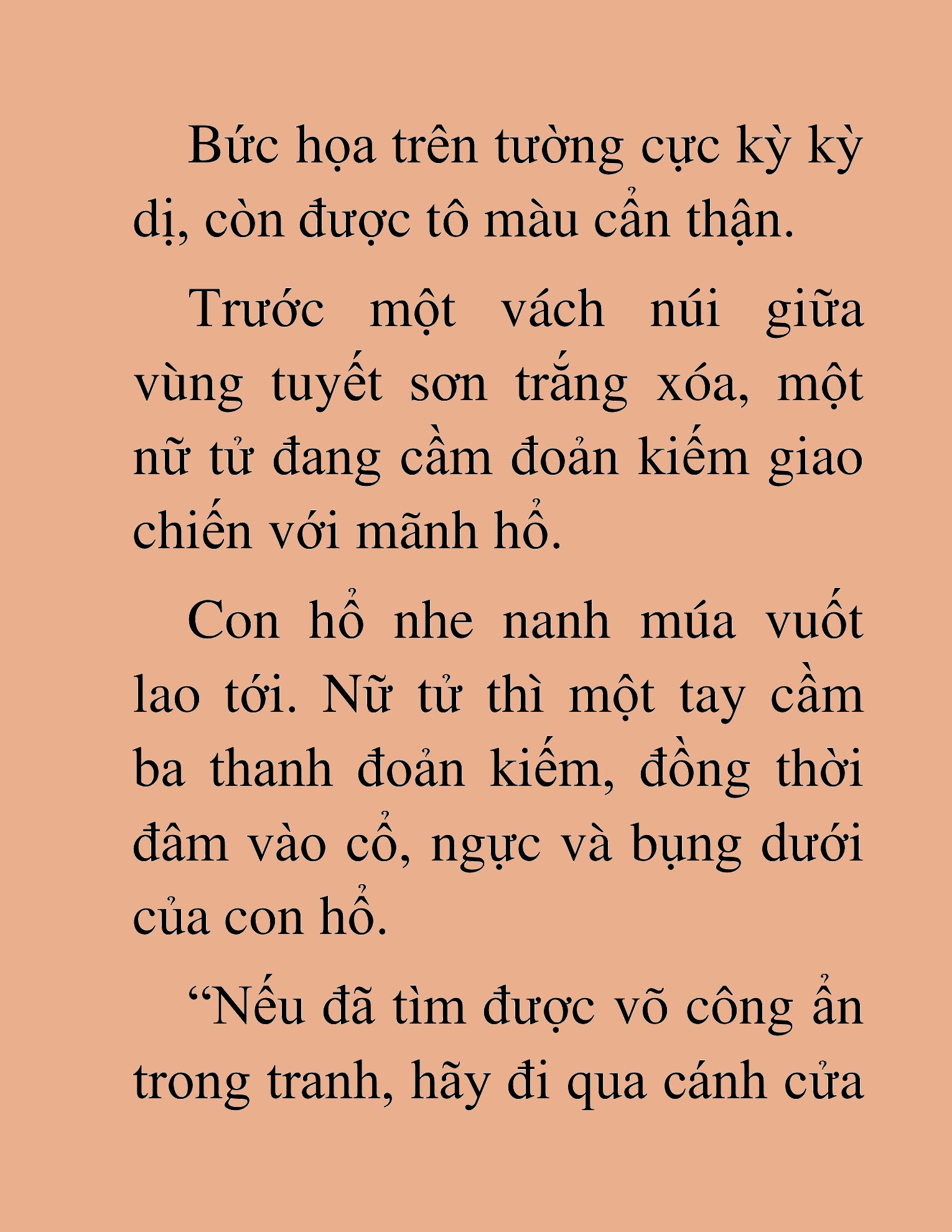 Bức họa trên tường cực kỳ kỳ dị, còn được tô màu cẩn thận.

Trước một vách núi giữa vùng tuyết sơn trắng xóa, một nữ tử đang cầm đoản kiếm giao chiến với mãnh hổ.

Con hổ nhe nanh múa vuốt lao tới. Nữ tử thì một tay cầm ba thanh đoản kiếm, đồng thời đâm vào cổ, ngực và bụng dưới của con hổ.

“Nếu đã tìm được võ công ẩn trong tranh, hãy đi qua cánh cửa